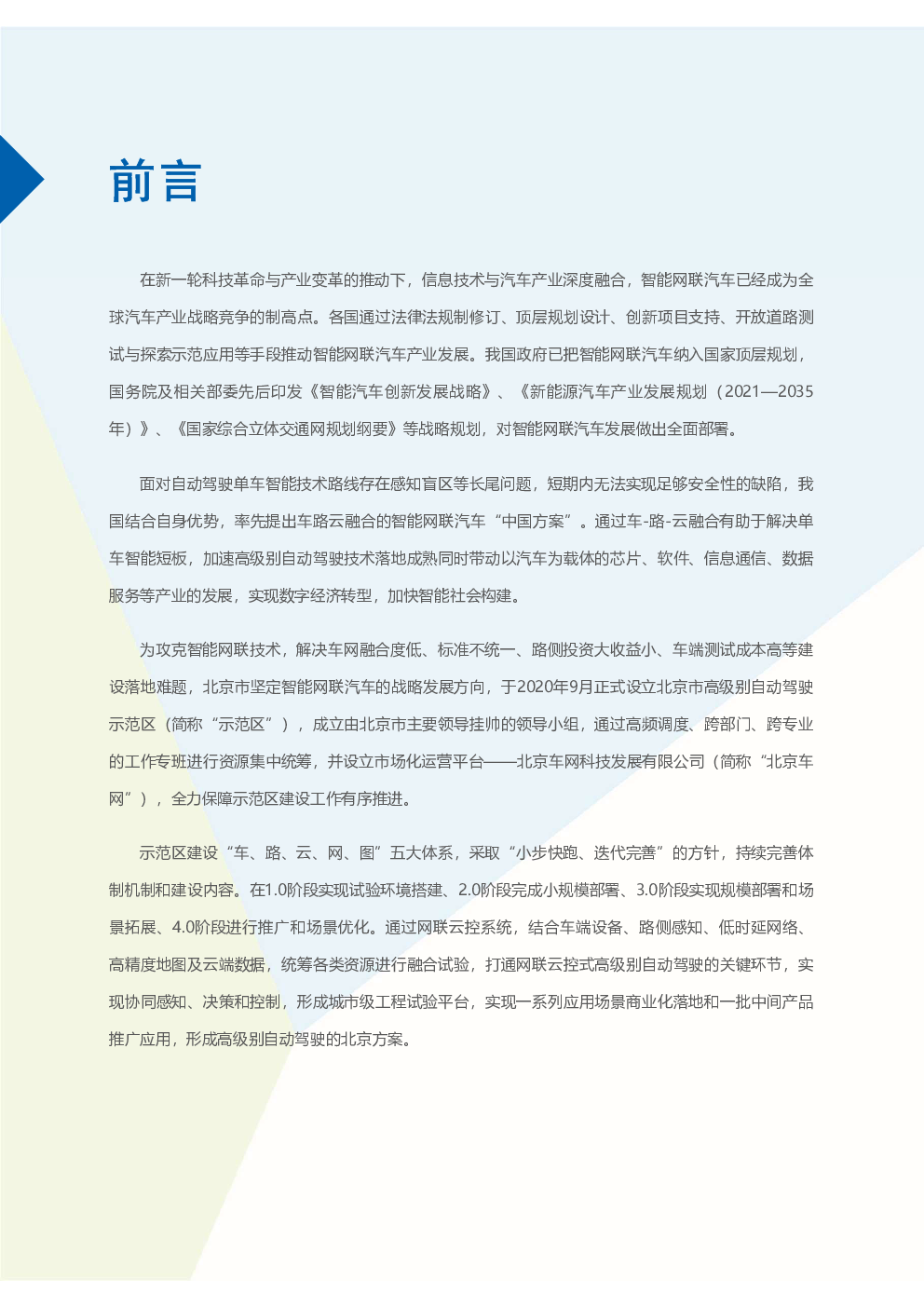 前言

在新一轮科技革命与产业变革的推动下，信息技术与汽车产业深度融合，智能网联汽车已经成为全球汽车产业战略竞争的制高点。各国通过法律法规制修订、顶层规划设计、创新项目支持、开放道路测试与探索示范应用等手段推动智能网联汽车产业发展。我国政府已把智能网联汽车纳入国家顶层规划，国务院及相关部委先后印发《智能汽车创新发展战略》、《新能源汽车产业发展规划（2021—2035年）》、《国家综合立体交通网规划纲要》等战略规划，对智能网联汽车发展做出全面部署。

面对自动驾驶单车智能技术路线存在感知盲区等长尾问题，短期内无法实现足够安全性的缺陷，我国结合自身优势，率先提出车路云融合的智能网联汽车“中国方案”。通过车-路-云融合有助于解决单车智能短板，加速高级别自动驾驶技术落地成熟同时带动以汽车为载体的芯片、软件、信息通信、数据服务等产业的发展，实现数字经济转型，加快智能社会构建。

为攻克智能网联技术，解决车网融合度低、标准不统一、路侧投资大收益小、车端测试成本高等建设落地难题，北京市坚定智能网联汽车的战略发展方向，于2020年9月正式设立北京市高级别自动驾驶示范区（简称“示范区”），成立由北京市主要领导挂帅的领导小组，通过高频调度、跨部门、跨专业的工作专班进行资源集中统筹，并设立市场化运营平台——北京车网科技发展有限公司（简称“北京车网”），全力保障示范区建设工作有序推进。

示范区建设“车、路、云、网、图”五大体系，采取“小步快跑、迭代完善”的方针，持续完善体制机制和建设内容。在1.0阶段实现试验环境搭建、2.0阶段完成小规模部署、3.0阶段实现规模部署和场景拓展、4.0阶段进行推广和场景优化。通过网联云控系统，结合车端设备、路侧感知、低时延网络、高精度地图及云端数据，统筹各类资源进行融合试验，打通网联云控式高级别自动驾驶的关键环节，实现协同感知、决策和控制，形成城市级工程试验平台，实现一系列应用场景商业化落地和一批中间产品推广应用，形成高级别自动驾驶的北京方案。